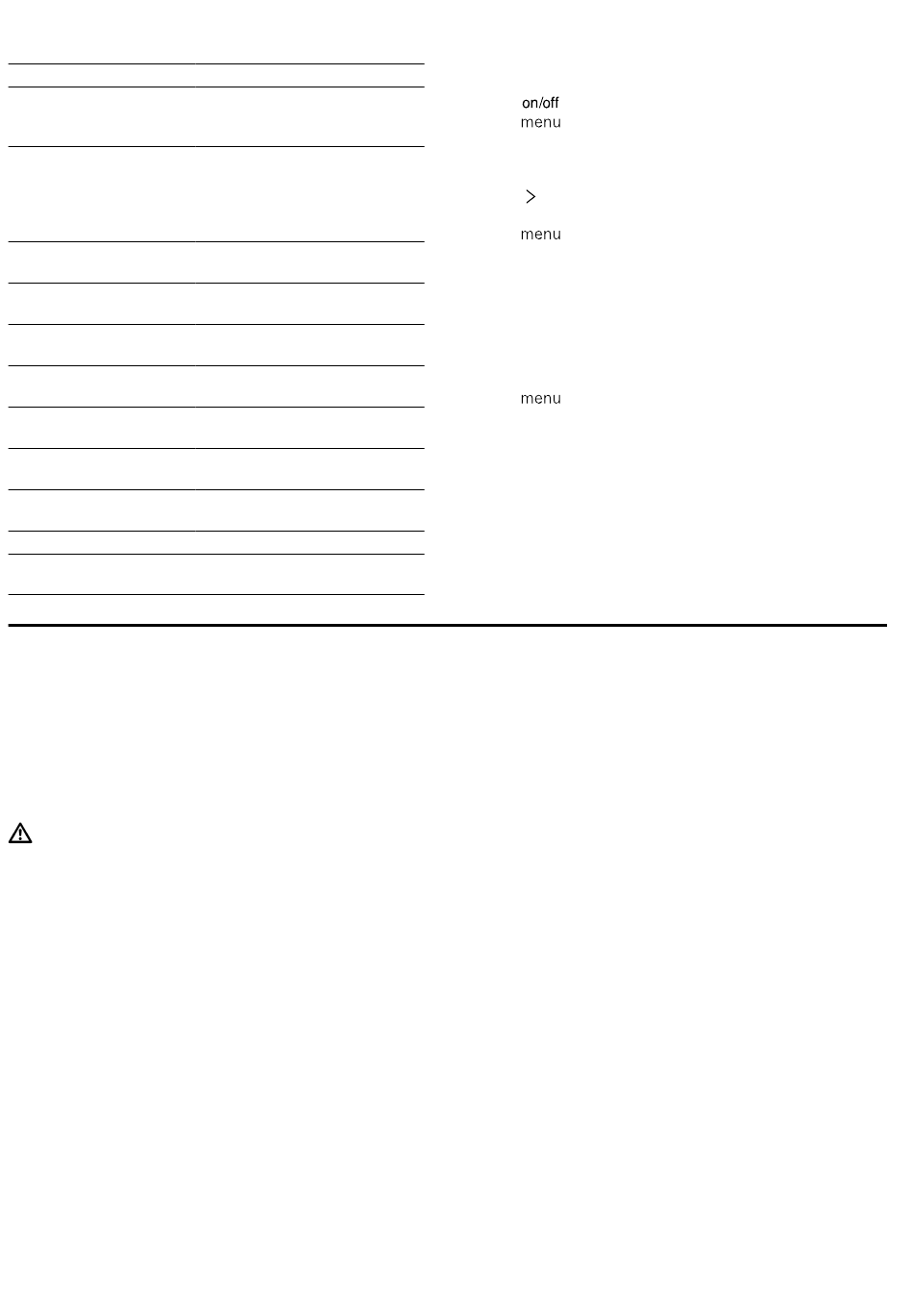 on/off
menu

>

menu

menu